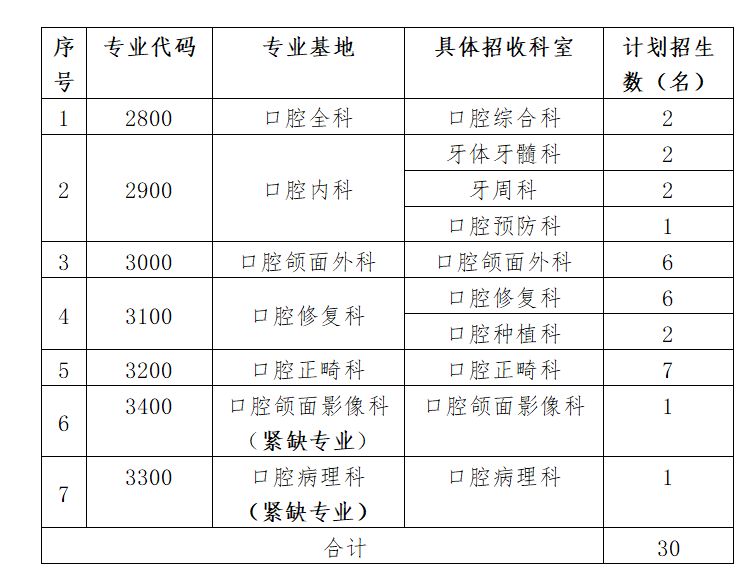 | 序号 | 专业代码 | 专业基地 | 具体招收科室 | 计划招生数（名） |
|---|---|---|---|---|
| 1 | 2800 | 口腔全科 | 口腔综合科 | 2 |
| 2 | 2900 | 口腔内科 | 牙体牙髓科 | 2 |
| | | | 牙周科 | 2 |
| | | | 口腔预防科 | 1 |
| 3 | 3000 | 口腔颌面外科 | 口腔颌面外科 | 6 |
| 4 | 3100 | 口腔修复科 | 口腔修复科 | 6 |
| | | | 口腔种植科 | 2 |
| 5 | 3200 | 口腔正畸科 | 口腔正畸科 | 7 |
| 6 | 3400 | 口腔颌面影像科（紧缺专业） | 口腔颌面影像科 | 1 |
| 7 | 3300 | 口腔病理科（紧缺专业） | 口腔病理科 | 1 |
| 合计 | | | | 30 |